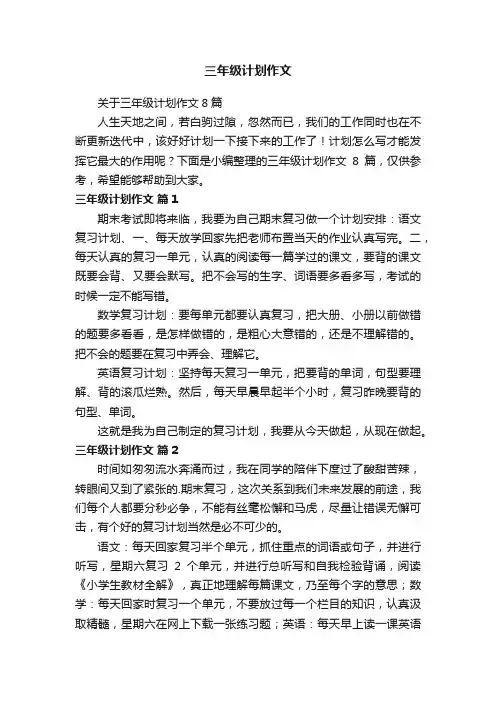 三年级计划作文

关于三年级计划作文 8 篇

人生天地之间，若白驹过隙，忽然而已，我们的工作同时也在不断更新迭代中，该好好计划一下接下来的工作了！计划怎么写才能发挥它最大的作用呢？下面是小编整理的三年级计划作文 8 篇，仅供参考，希望能够帮助到大家。

三年级计划作文 篇 1

期末考试即将来临，我要为自己期末复习做一个计划安排：语文复习计划、一、每天放学回家先把老师布置当天的作业认真写完。二，每天认真的复习一单元，认真的阅读每一篇学过的课文，要背的课文既要会背、又要会默写。把不会写的生字、词语要多看多写，考试的时候一定不能写错。

数学复习计划：要每单元都要认真复习，把大册、小册以前做错的题要多看看，是怎样做错的，是粗心大意错的，还是不理解错的。把不会的题要在复习中弄会、理解它。

英语复习计划：坚持每天复习一单元，把要背的单词，句型要理解、背的滚瓜烂熟。然后，每天早晨早起半个小时，复习昨晚要背的句型、单词。

这就是我为自己制定的复习计划，我要从今天做起，从现在做起。

三年级计划作文 篇 2

时间如匆匆流水奔涌而过，我在同学的陪伴下度过了酸甜苦辣，转眼间又到了紧张的.期末复习，这次关系到我们未来发展的前途，我们每个人都要分秒必争，不能有丝毫松懈和马虎，尽量让错误无懈可击，有个好的复习计划当然是必不可少的。

语文：每天回家复习半个单元，抓住重点的词语或句子，并进行听写，星期六复习 2 个单元，并进行总听写和自我检验背诵，阅读《小学生教材全解》，真正地理解每篇课文，乃至每个字的意思；数学：每天回家时复习一个单元，不要放过每一个栏目的知识，认真汲取精髓，星期六在网上下载一张练习题；英语：每天早上读一课英语